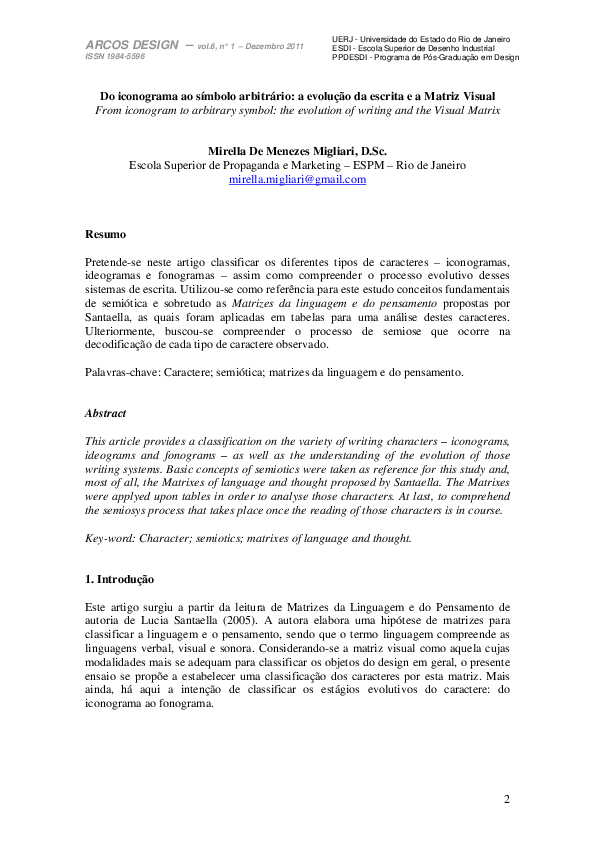 ARCOS DESIGN – vol.6, n° 1 – Dezembro 2011
ISSN 1984-5596

UERJ - Universidade do Estado do Rio de Janeiro
ESDI - Escola Superior de Desenho Industrial
PPDESDI - Programa de Pós-Graduação em Design

Do iconograma ao símbolo arbitrário: a evolução da escrita e a Matriz Visual
From iconogram to arbitrary symbol: the evolution of writing and the Visual Matrix

Mirella De Menezes Migliari, D.Sc.
Escola Superior de Propaganda e Marketing – ESPM – Rio de Janeiro
mirella.migliari@gmail.com

Resumo

Pretende-se neste artigo classificar os diferentes tipos de caracteres – iconogramas, ideogramas e fonogramas – assim como compreender o processo evolutivo desses sistemas de escrita. Utilizou-se como referência para este estudo conceitos fundamentais de semiótica e sobretudo as Matrizes da linguagem e do pensamento propostas por Santaella, as quais foram aplicadas em tabelas para uma análise destes caracteres. Ulteriormente, buscou-se compreender o processo de semiose que ocorre na decodificação de cada tipo de caractere observado.

Palavras-chave: Caractere; semiótica; matrizes da linguagem e do pensamento.

Abstract

This article provides a classification on the variety of writing characters – iconograms, ideograms and fonograms – as well as the understanding of the evolution of those writing systems. Basic concepts of semiotics were taken as reference for this study and, most of all, the Matrixes of language and thought proposed by Santaella. The Matrixes were applyed upon tables in order to analyse those characters. At last, to comprehend the semiosys process that takes place once the reading of those characters is in course.

Key-word: Character; semiotics; matrixes of language and thought.

1. Introdução

Este artigo surgiu a partir da leitura de Matrizes da Linguagem e do Pensamento de autoria de Lucia Santaella (2005). A autora elabora uma hipótese de matrizes para classificar a linguagem e o pensamento, sendo que o termo linguagem compreende as linguagens verbal, visual e sonora. Considerando-se a matriz visual como aquela cujas modalidades mais se adequam para classificar os objetos do design em geral, o presente ensaio se propõe a estabelecer uma classificação dos caracteres por esta matriz. Mais ainda, há aqui a intenção de classificar os estágios evolutivos do caractere: do iconograma ao fonograma.

2